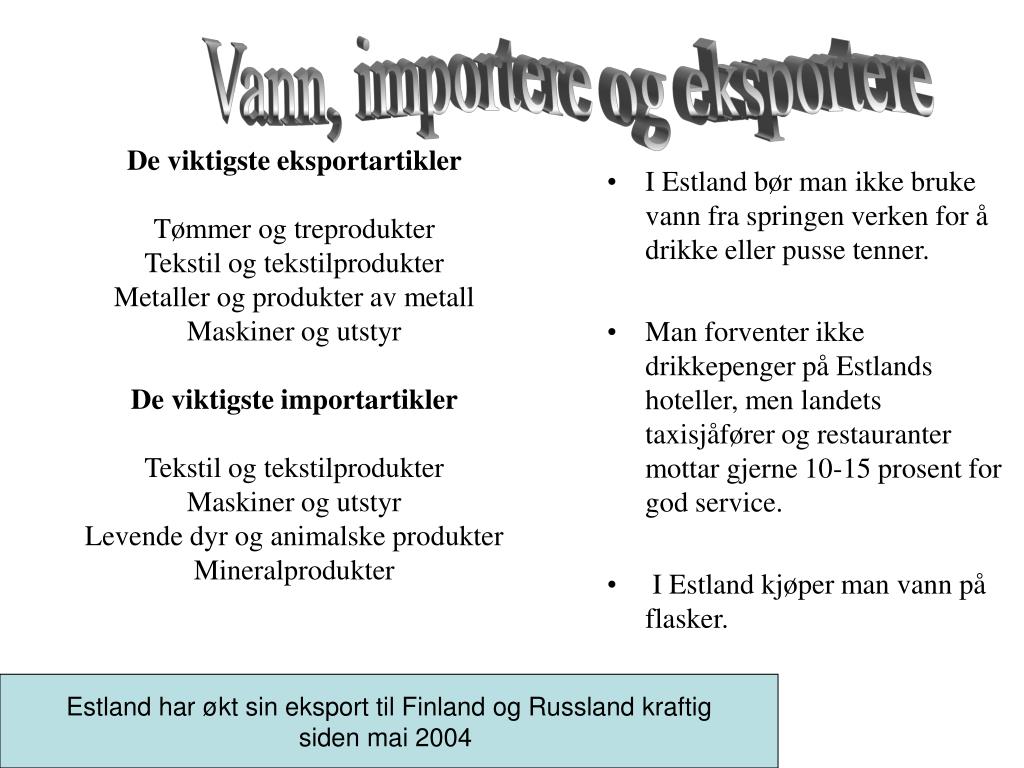 Vann, importere og eksportere

De viktigste eksportartikler

Tømmer og treprodukter
Tekstil og tekstilprodukter
Metaller og produkter av metall
Maskiner og utstyr

De viktigste importartikler

Tekstil og tekstilprodukter
Maskiner og utstyr
Levende dyr og animalske produkter
Mineralprodukter

• I Estland bør man ikke bruke vann fra springen verken for å drikke eller pusse tenner.

• Man forventer ikke drikkepenger på Estlands hoteller, men landets taxisjåfører og restauranter mottar gjerne 10-15 prosent for god service.

• I Estland kjøper man vann på flasker.

Estland har økt sin eksport til Finland og Russland kraftig siden mai 2004